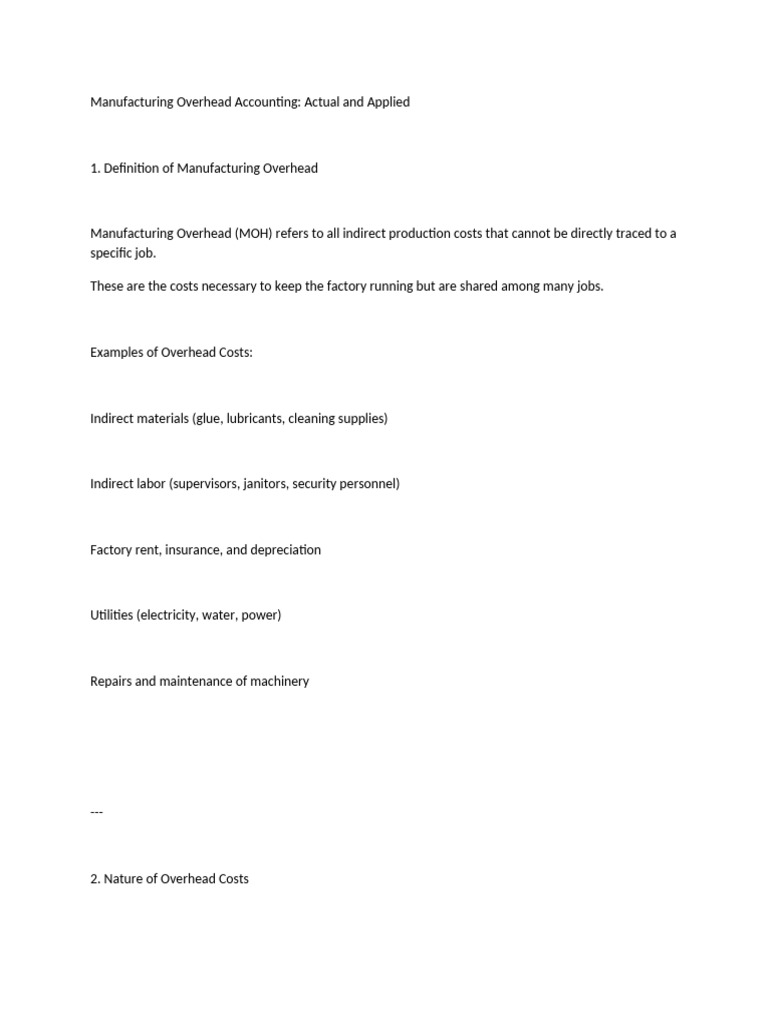 Manufacturing Overhead Accounting: Actual and Applied

1. Definition of Manufacturing Overhead

Manufacturing Overhead (MOH) refers to all indirect production costs that cannot be directly traced to a specific job.

These are the costs necessary to keep the factory running but are shared among many jobs.

Examples of Overhead Costs:

Indirect materials (glue, lubricants, cleaning supplies)

Indirect labor (supervisors, janitors, security personnel)

Factory rent, insurance, and depreciation

Utilities (electricity, water, power)

Repairs and maintenance of machinery

---

2. Nature of Overhead Costs